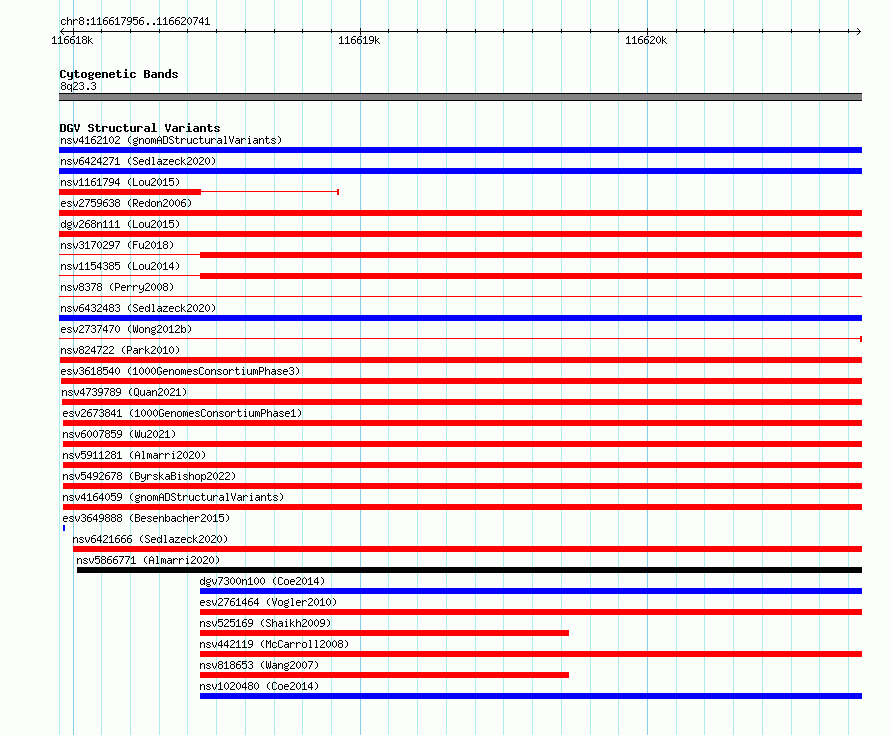 chr8:116617956..116620741

116618k 116619k 116620k

Cytogenetic Bands
8q23.3

DGV Structural Variants
nsv4162102 (gnomADStructuralVariants)
nsv6424271 (Sedlazeck2020)
nsv1161794 (Lou2015)
esv2759638 (Redon2006)
dgv268n111 (Lou2015)
nsv3170297 (Fu2018)
nsv1154385 (Lou2014)
nsv8378 (Perry2008)
nsv6432483 (Sedlazeck2020)
esv2737470 (Wong2012b)
nsv824722 (Park2010)
esv3618540 (1000GenomesConsortiumPhase3)
nsv4739789 (Quan2021)
esv2673841 (1000GenomesConsortiumPhase1)
nsv6007859 (Wu2021)
nsv5911281 (Almarri2020)
nsv5492678 (ByrskaBishop2022)
nsv4164059 (gnomADStructuralVariants)
esv3649888 (Besenbacher2015)
nsv6421666 (Sedlazeck2020)
nsv5866771 (Almarri2020)
dgv7300n100 (Coe2014)
esv2761464 (Vogler2010)
nsv525169 (Shaikh2009)
nsv442119 (McCarroll2008)
nsv818653 (Wang2007)
nsv1020480 (Coe2014)